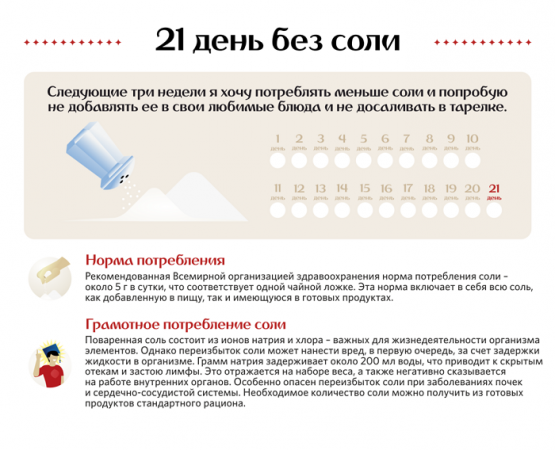 21 день без соли

Следующие три недели я хочу потреблять меньше соли и попробую не добавлять ее в свои любимые блюда и не досаливать в тарелке.

1 день 2 день 3 день 4 день 5 день 6 день 7 день 8 день 9 день 10 день

11 день 12 день 13 день 14 день 15 день 16 день 17 день 18 день 19 день 20 день 21 день

Норма потребления

Рекомендованная Всемирной организацией здравоохранения норма потребления соли – около 5 г в сутки, что соответствует одной чайной ложке. Эта норма включает в себя всю соль, как добавленную в пищу, так и имеющуюся в готовых продуктах.

Грамотное потребление соли

Поваренная соль состоит из ионов натрия и хлора – важных для жизнедеятельности организма элементов. Однако переизбыток соли может нанести вред, в первую очередь, за счет задержки жидкости в организме. Грамм натрия задерживает около 200 мл воды, что приводит к скрытым отекам и застою лимфы. Это отражается на наборе веса, а также негативно сказывается на работе внутренних органов. Особенно опасен переизбыток соли при заболеваниях почек и сердечно-сосудистой системы. Необходимое количество соли можно получить из готовых продуктов стандартного рациона.